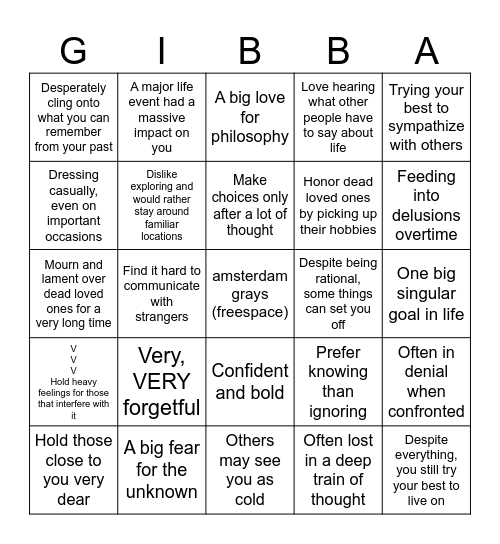 | G | I | B | B | A |
|---|---|---|---|---|
| Desperately cling onto what you can remember from your past | A major life event had a massive impact on you | A big love for philosophy | Love hearing what other people have to say about life | Trying your best to sympathize with others |
| Dressing casually, even on important occasions | Dislike exploring and would rather stay around familiar locations | Make choices only after a lot of thought | Honor dead loved ones by picking up their hobbies | Feeding into delusions overtime |
| Mourn and lament over dead loved ones for a very long time | Find it hard to communicate with strangers | amsterdam grays (freespace) | Despite being rational, some things can set you off | One big singular goal in life |
| V V V Hold heavy feelings for those that interfere with it | Very, VERY forgetful | Confident and bold | Prefer knowing than ignoring | Often in denial when confronted |
| Hold those close to you very dear | A big fear for the unknown | Others may see you as cold | Often lost in a deep train of thought | Despite everything, you still try your best to live on |